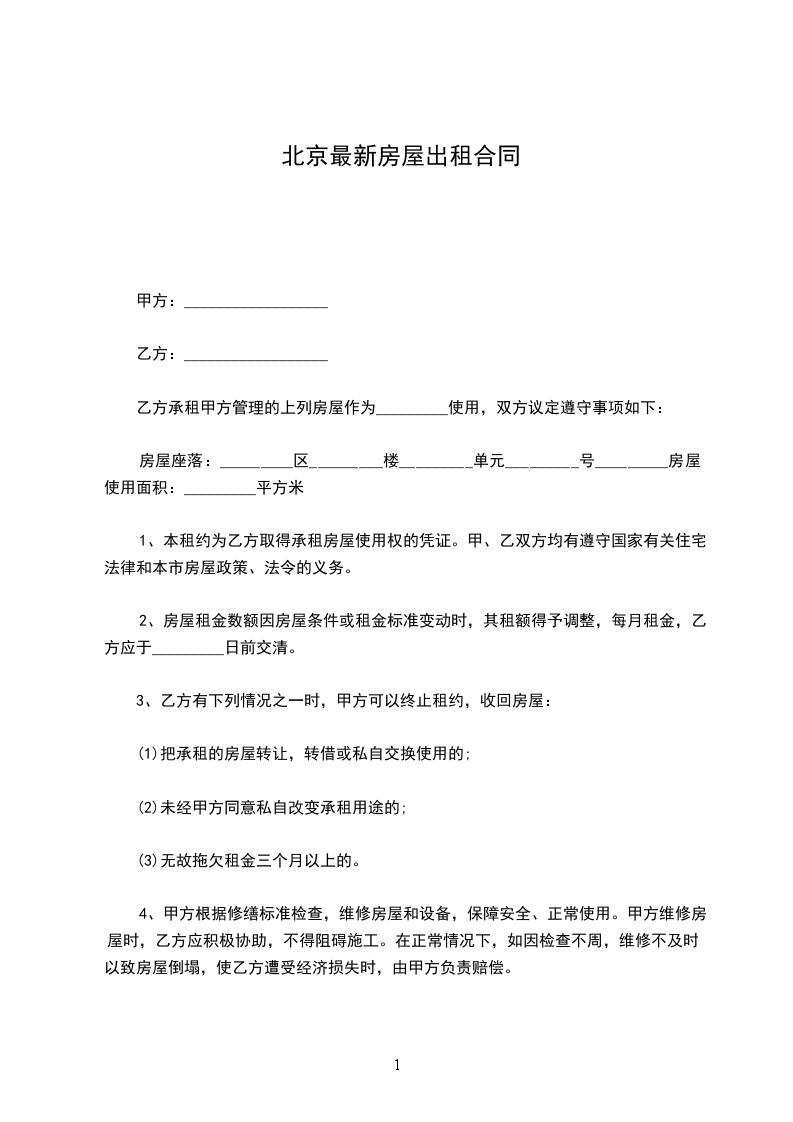 北京最新房屋出租合同

甲方：__________________

乙方：__________________

乙方承租甲方管理的上列房屋作为_________使用，双方议定遵守事项如下：

房屋座落：_________区_________楼_________单元_________号_________房屋使用面积：_________平方米

1、本租约为乙方取得承租房屋使用权的凭证。甲、乙双方均有遵守国家有关住宅法律和本市房屋政策、法令的义务。

2、房屋租金数额因房屋条件或租金标准变动时，其租额得予调整，每月租金，乙方应于_________日前交清。

3、乙方有下列情况之一时，甲方可以终止租约，收回房屋：

⑴把承租的房屋转让，转借或私自交换使用的;

⑵未经甲方同意私自改变承租用途的;

⑶无故拖欠租金三个月以上的。

4、甲方根据修缮标准检查，维修房屋和设备，保障安全、正常使用。甲方维修房屋时，乙方应积极协助，不得阻碍施工。在正常情况下，如因检查不周，维修不及时以致房屋倒塌，使乙方遭受经济损失时，由甲方负责赔偿。

1